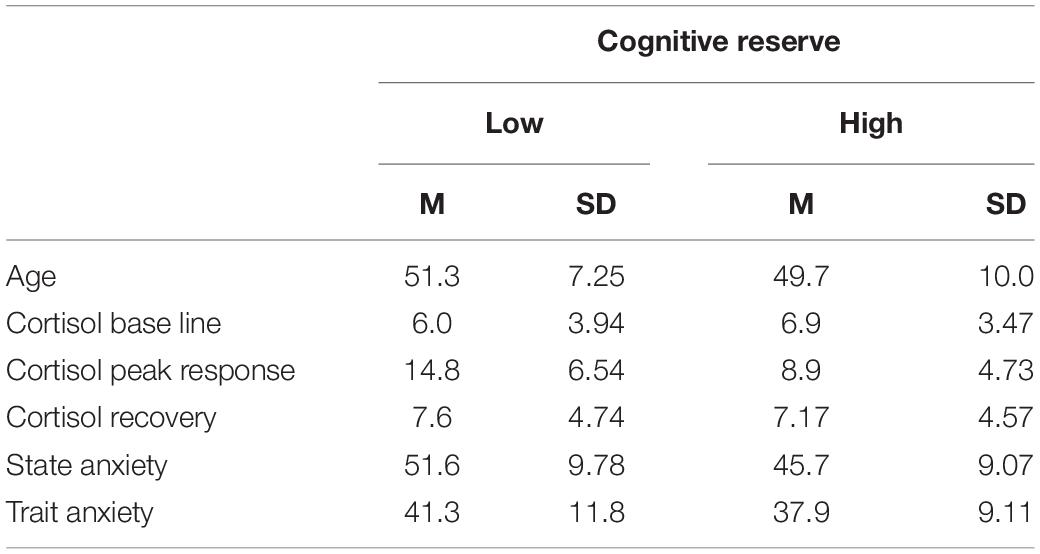 |  | Cognitive reserve | | | |
|---|---|---|---|---|
|  | Low | | High | |
|  | M | SD | M | SD |
| Age | 51.3 | 7.25 | 49.7 | 10.0 |
| Cortisol base line | 6.0 | 3.94 | 6.9 | 3.47 |
| Cortisol peak response | 14.8 | 6.54 | 8.9 | 4.73 |
| Cortisol recovery | 7.6 | 4.74 | 7.17 | 4.57 |
| State anxiety | 51.6 | 9.78 | 45.7 | 9.07 |
| Trait anxiety | 41.3 | 11.8 | 37.9 | 9.11 |